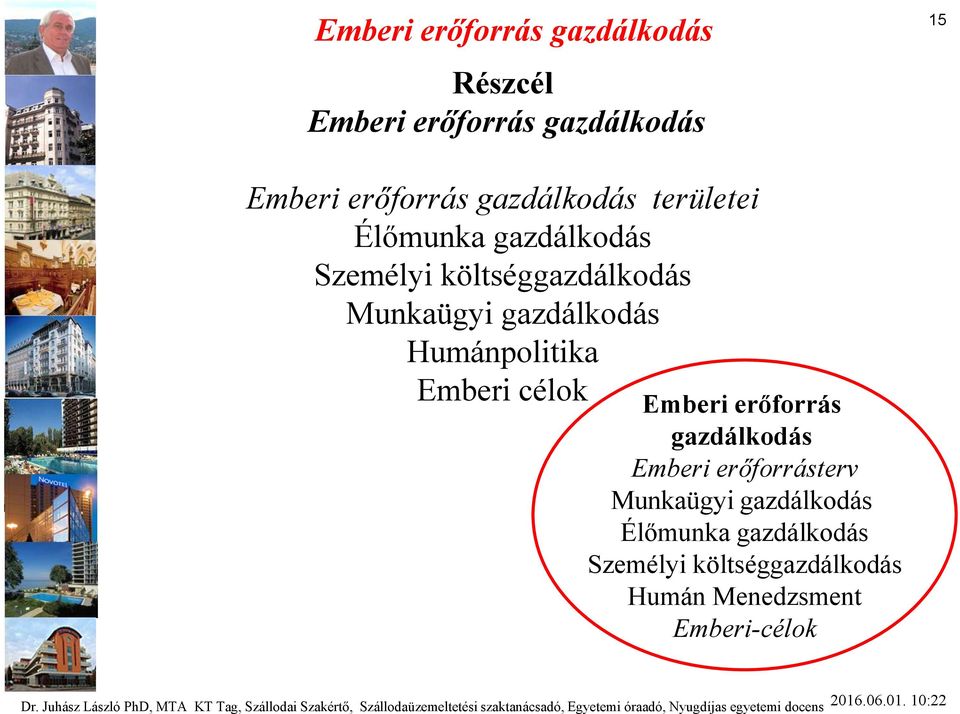 Emberi erőforrás gazdálkodás

15

Részcél
Emberi erőforrás gazdálkodás

Emberi erőforrás gazdálkodás területei
Élőmunka gazdálkodás
Személyi költséggazdálkodás
Munkaügyi gazdálkodás
Humánpolitika
Emberi célok

Emberi erőforrás gazdálkodás
Emberi erőforrásterv
Munkaügyi gazdálkodás
Élőmunka gazdálkodás
Személyi költséggazdálkodás
Humán Menedzsment
Emberi-célok

NOVOTEL

Dr. Juhász László PhD, MTA KT Tag, Szállodai Szakértő, Szállodaüzemeltetési szaktanácsadó, Egyetemi óraadó, Nyugdíjas egyetemi docens 2016.06.01. 10:22